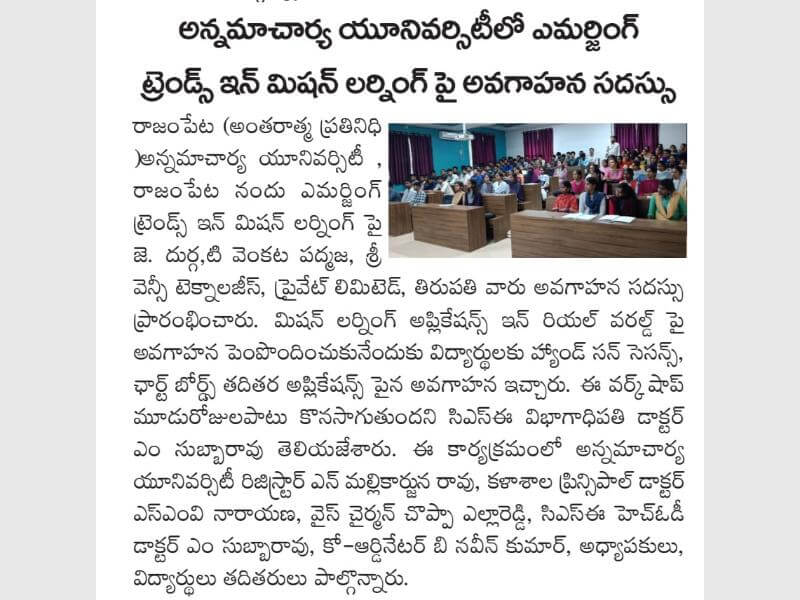 అన్నమాచార్య యూనివర్సిటీలో ఎమర్జింగ్ ట్రెండ్స్ ఇన్ మిషన్ లర్నింగ్ పై అవగాహన సదస్సు

రాజంపేట (అంతరాత్మ ప్రతినిధి )అన్నమాచార్య యూనివర్సిటీ , రాజంపేట నందు ఎమర్జింగ్ ట్రెండ్స్ ఇన్ మిషన్ లర్నింగ్ పై జె. దుర్గ,టి వెంకట పద్మజ, శ్రీ వెన్సీ టెక్నాలజీస్, ప్రైవేట్ లిమిటెడ్, తిరుపతి వారు అవగాహన సదస్సు ప్రారంభించారు. మిషన్ లర్నింగ్ అప్లికేషన్స్ ఇన్ రియల్ వరల్డ్ పై అవగాహన పెంపొందించుకునేందుకు విద్యార్థులకు హ్యాండ్ సన్ సెసన్స్, ఛార్ట్ బోర్డ్స్ తదితర అప్లికేషన్స్ పైన అవగాహన ఇచ్చారు. ఈ వర్క్ షాప్ మూడురోజులపాటు కొనసాగుతుందని సిఎస్ఈ విభాగాధిపతి డాక్టర్ ఎం సుబ్బారావు తెలియజేశారు. ఈ కార్యక్రమంలో అన్నమాచార్య యూనివర్సిటీ రిజిస్ట్రార్ ఎన్ మల్లికార్జున రావు, కళాశాల ప్రిన్సిపాల్ డాక్టర్ ఎస్ఎంవి నారాయణ, వైస్ చైర్మన్ చొప్పా ఎల్లారెడ్డి, సిఎస్ఈ హెచ్ఓడీ డాక్టర్ ఎం సుబ్బారావు, కో-ఆర్డినేటర్ బి నవీన్ కుమార్, అధ్యాపకులు, విద్యార్థులు తదితరులు పాల్గొన్నారు.